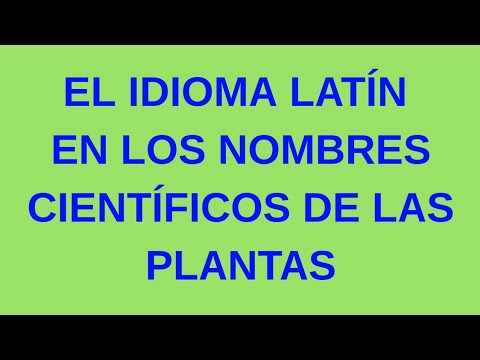 EL IDIOMA LATÍN EN LOS NOMBRES CIENTÍFICOS DE LAS PLANTAS